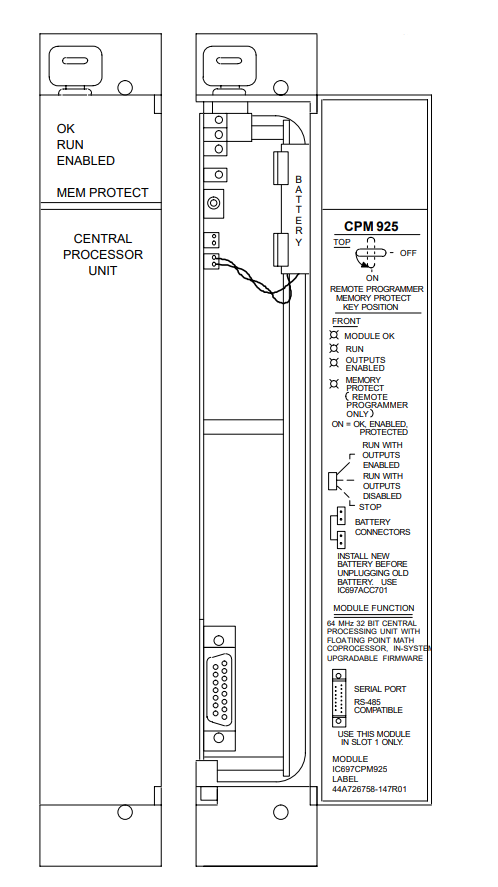 OK
RUN
ENABLED

MEM PROTECT

CENTRAL PROCESSOR UNIT

BATTERY

CPM 925

TOP

OFF

ON

REMOTE PROGRAMMER MEMORY PROTECT KEY POSITION

FRONT

MODULE OK

RUN

OUTPUTS ENABLED

MEMORY PROTECT ( REMOTE PROGRAMMER ONLY )

ON = OK, ENABLED, PROTECTED

RUN WITH OUTPUTS ENABLED

RUN WITH OUTPUTS DISABLED

STOP

BATTERY CONNECTORS

INSTALL NEW BATTERY BEFORE UNPLUGGING OLD BATTERY. USE IC697ACC701

MODULE FUNCTION

64 MHz 32 BIT CENTRAL PROCESSING UNIT WITH FLOATING POINT MATH COPROCESSOR, IN-SYSTEM UPGRADABLE FIRMWARE

SERIAL PORT

RS-485 COMPATIBLE

USE THIS MODULE IN SLOT 1 ONLY.

MODULE IC697CPM925 LABEL 44A726758-147R01